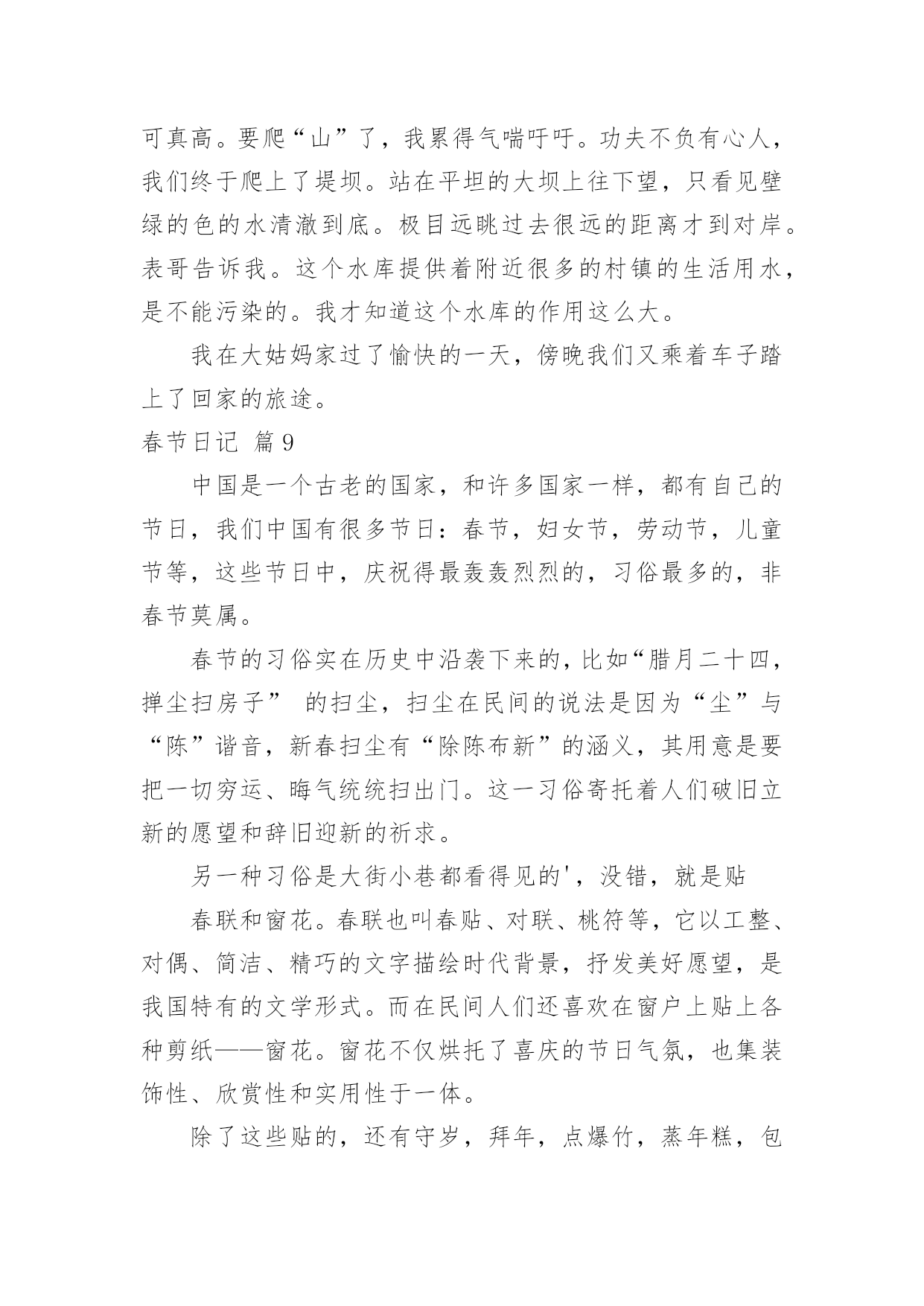 可真高。要爬“山”了，我累得气喘吁吁。功夫不负有心人，我们终于爬上了堤坝。站在平坦的大坝上往下望，只看见壁绿的色的水清澈到底。极目远眺过去很远的距离才到对岸。表哥告诉我。这个水库提供着附近很多的村镇的生活用水，是不能污染的。我才知道这个水库的作用这么大。

我在大姑妈家过了愉快的一天，傍晚我们又乘着车子踏上了回家的旅途。

春节日记 篇9

中国是一个古老的国家，和许多国家一样，都有自己的节日，我们中国有很多节日：春节，妇女节，劳动节，儿童节等，这些节日中，庆祝得最轰轰烈烈的，习俗最多的，非春节莫属。

春节的习俗实在历史中沿袭下来的，比如“腊月二十四，掸尘扫房子” 的扫尘，扫尘在民间的说法是因为“尘”与“陈”谐音，新春扫尘有“除陈布新”的涵义，其用意是要把一切穷运、晦气统统扫出门。这一习俗寄托着人们破旧立新的愿望和辞旧迎新的祈求。

另一种习俗是大街小巷都看得见的'，没错，就是贴

春联和窗花。春联也叫春贴、对联、桃符等，它以工整、对偶、简洁、精巧的文字描绘时代背景，抒发美好愿望，是我国特有的文学形式。而在民间人们还喜欢在窗户上贴上各种剪纸——窗花。窗花不仅烘托了喜庆的节日气氛，也集装饰性、欣赏性和实用性于一体。

除了这些贴的，还有守岁，拜年，点爆竹，蒸年糕，包